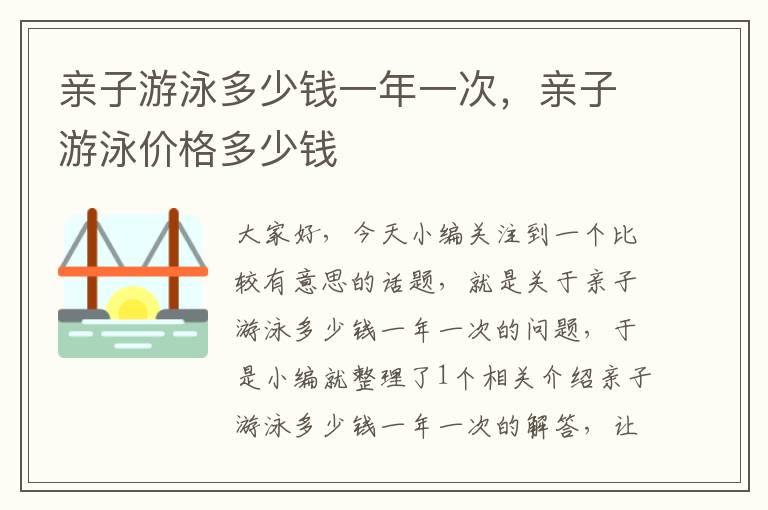 亲子游泳多少钱一年一次，亲子游泳价格多少钱

大家好，今天小编关注到一个比较有意思的话题，就是关于亲子游泳多少钱一年一次的问题，于是小编就整理了1个相关介绍亲子游泳多少钱一年一次的解答，让